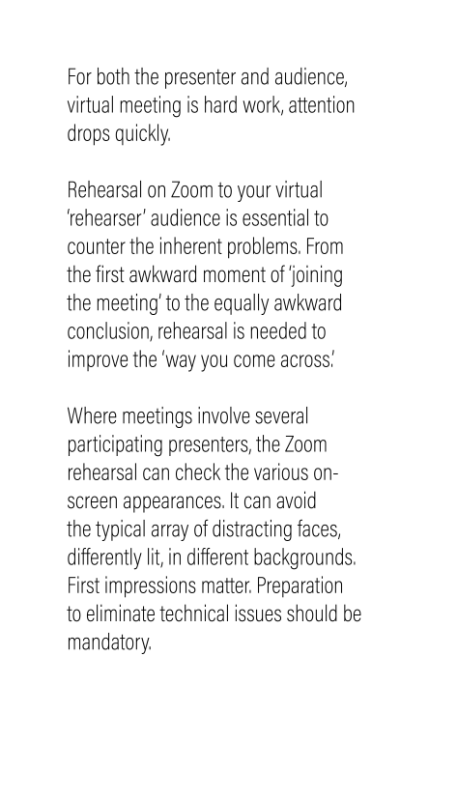 For both the presenter and audience, virtual meeting is hard work, attention drops quickly.

Rehearsal on Zoom to your virtual 'rehearser' audience is essential to counter the inherent problems. From the first awkward moment of 'joining the meeting' to the equally awkward conclusion, rehearsal is needed to improve the 'way you come across.'

Where meetings involve several participating presenters, the Zoom rehearsal can check the various on-screen appearances. It can avoid the typical array of distracting faces, differently lit, in different backgrounds. First impressions matter. Preparation to eliminate technical issues should be mandatory.